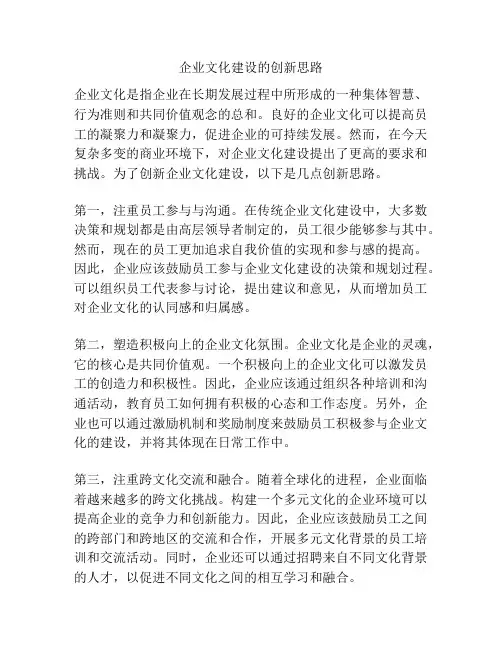 企业文化建设的创新思路

企业文化是指企业在长期发展过程中所形成的一种集体智慧、行为准则和共同价值观念的总和。良好的企业文化可以提高员工的凝聚力和凝聚力，促进企业的可持续发展。然而，在今天复杂多变的商业环境下，对企业文化建设提出了更高的要求和挑战。为了创新企业文化建设，以下是几点创新思路。

第一，注重员工参与与沟通。在传统企业文化建设中，大多数决策和规划都是由高层领导者制定的，员工很少能够参与其中。然而，现在的员工更加追求自我价值的实现和参与感的提高。因此，企业应该鼓励员工参与企业文化建设的决策和规划过程。可以组织员工代表参与讨论，提出建议和意见，从而增加员工对企业文化的认同感和归属感。

第二，塑造积极向上的企业文化氛围。企业文化是企业的灵魂，它的核心是共同价值观。一个积极向上的企业文化可以激发员工的创造力和积极性。因此，企业应该通过组织各种培训和沟通活动，教育员工如何拥有积极的心态和工作态度。另外，企业也可以通过激励机制和奖励制度来鼓励员工积极参与企业文化的建设，并将其体现在日常工作中。

第三，注重跨文化交流和融合。随着全球化的进程，企业面临着越来越多的跨文化挑战。构建一个多元文化的企业环境可以提高企业的竞争力和创新能力。因此，企业应该鼓励员工之间的跨部门和跨地区的交流和合作，开展多元文化背景的员工培训和交流活动。同时，企业还可以通过招聘来自不同文化背景的人才，以促进不同文化之间的相互学习和融合。